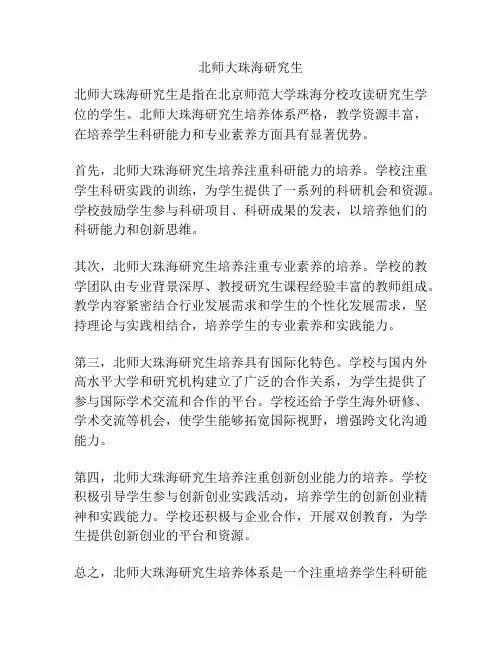 北师大珠海研究生

北师大珠海研究生是指在北京师范大学珠海分校攻读研究生学位的学生。北师大珠海研究生培养体系严格，教学资源丰富，在培养学生科研能力和专业素养方面具有显著优势。

首先，北师大珠海研究生培养注重科研能力的培养。学校注重学生科研实践的训练，为学生提供了一系列的科研机会和资源。学校鼓励学生参与科研项目、科研成果的发表，以培养他们的科研能力和创新思维。

其次，北师大珠海研究生培养注重专业素养的培养。学校的教学团队由专业背景深厚、教授研究生课程经验丰富的教师组成。教学内容紧密结合行业发展需求和学生的个性化发展需求，坚持理论与实践相结合，培养学生的专业素养和实践能力。

第三，北师大珠海研究生培养具有国际化特色。学校与国内外高水平大学和研究机构建立了广泛的合作关系，为学生提供了参与国际学术交流和合作的平台。学校还给予学生海外研修、学术交流等机会，使学生能够拓宽国际视野，增强跨文化沟通能力。

第四，北师大珠海研究生培养注重创新创业能力的培养。学校积极引导学生参与创新创业实践活动，培养学生的创新创业精神和实践能力。学校还积极与企业合作，开展双创教育，为学生提供创新创业的平台和资源。

总之，北师大珠海研究生培养体系是一个注重培养学生科研能